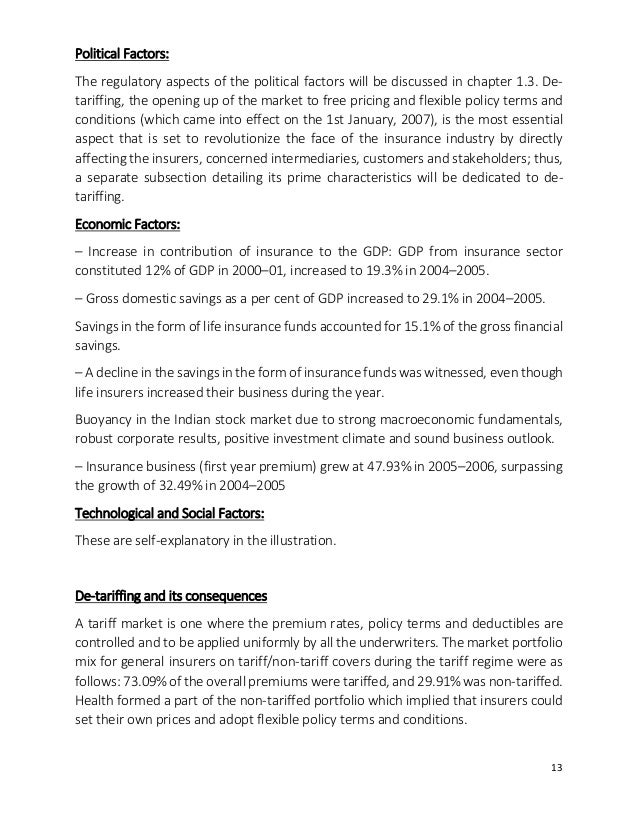 Political Factors:

The regulatory aspects of the political factors will be discussed in chapter 1.3. De-tariffing, the opening up of the market to free pricing and flexible policy terms and conditions (which came into effect on the 1st January, 2007), is the most essential aspect that is set to revolutionize the face of the insurance industry by directly affecting the insurers, concerned intermediaries, customers and stakeholders; thus, a separate subsection detailing its prime characteristics will be dedicated to de-tariffing.

Economic Factors:

– Increase in contribution of insurance to the GDP: GDP from insurance sector constituted 12% of GDP in 2000–01, increased to 19.3% in 2004–2005.

– Gross domestic savings as a per cent of GDP increased to 29.1% in 2004–2005.

Savings in the form of life insurance funds accounted for 15.1% of the gross financial savings.

– A decline in the savings in the form of insurance funds was witnessed, even though life insurers increased their business during the year.

Buoyancy in the Indian stock market due to strong macroeconomic fundamentals, robust corporate results, positive investment climate and sound business outlook.

– Insurance business (first year premium) grew at 47.93% in 2005–2006, surpassing the growth of 32.49% in 2004–2005

Technological and Social Factors:

These are self-explanatory in the illustration.

De-tariffing and its consequences

A tariff market is one where the premium rates, policy terms and deductibles are controlled and to be applied uniformly by all the underwriters. The market portfolio mix for general insurers on tariff/non-tariff covers during the tariff regime were as follows: 73.09% of the overall premiums were tariffed, and 29.91% was non-tariffed. Health formed a part of the non-tariffed portfolio which implied that insurers could set their own prices and adopt flexible policy terms and conditions.

13